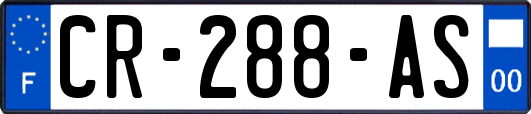 F
CR-288-AS
00